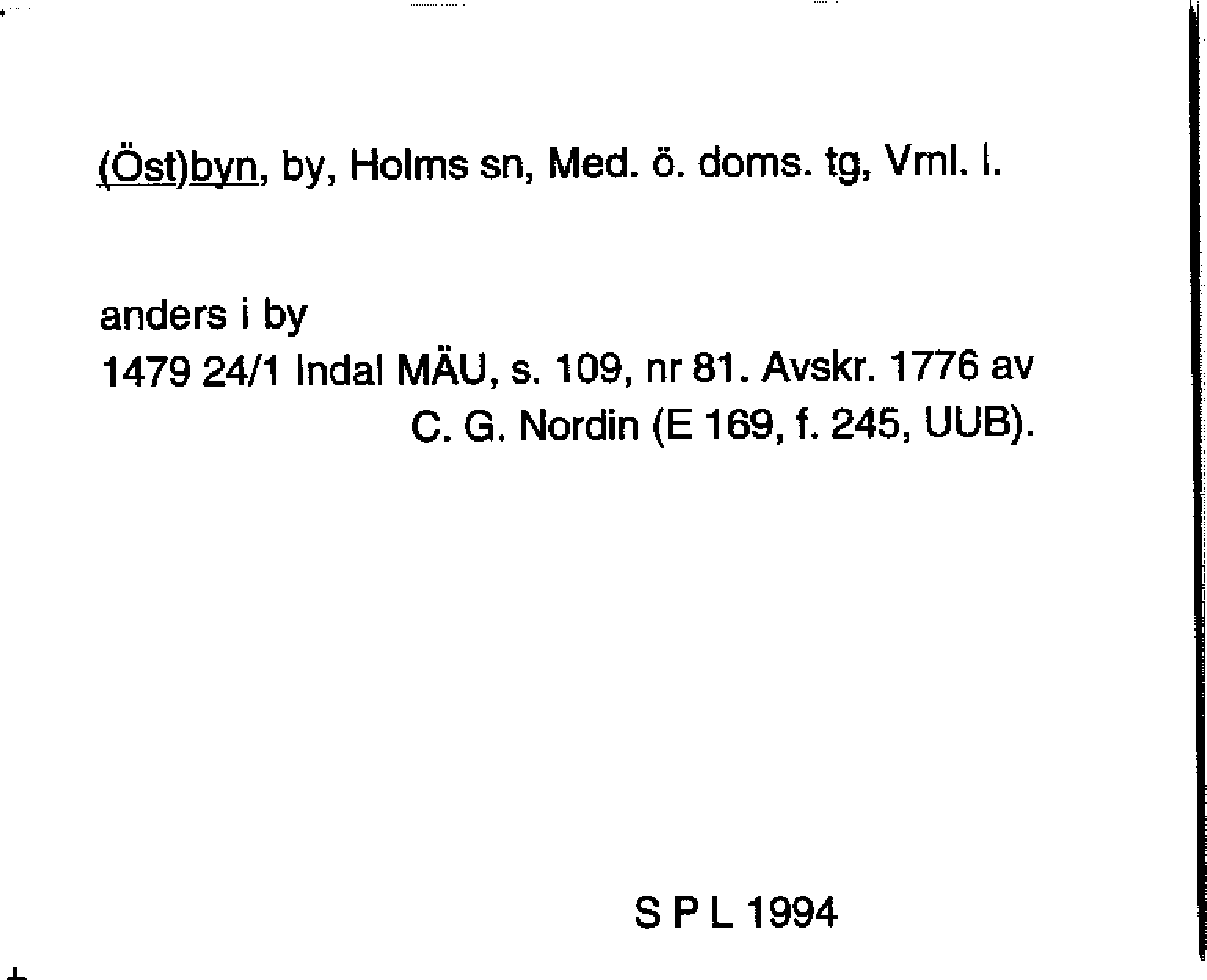 (Öst)byn, by, Holms sn, Med. ö. doms. tg, Vml. l.

anders i by
1479 24/1 Indal MÄU, s. 109, nr 81. Avskr. 1776 av C. G. Nordin (E 169, f. 245, UUB).

S P L 1994